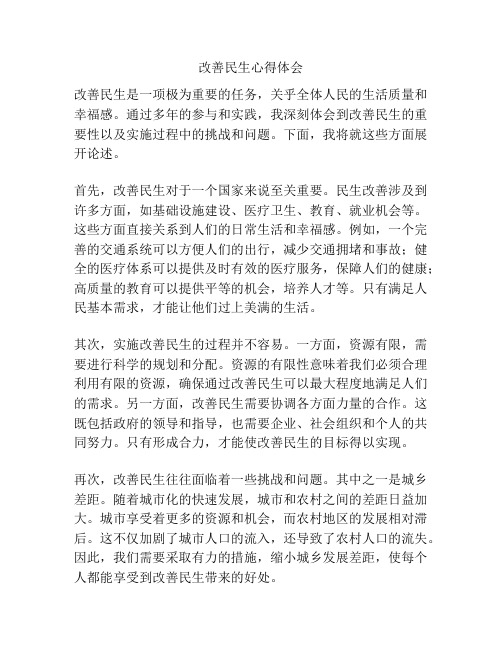 改善民生心得体会

改善民生是一项极为重要的任务，关乎全体人民的生活质量和幸福感。通过多年的参与和实践，我深刻体会到改善民生的重要性以及实施过程中的挑战和问题。下面，我将就这些方面展开论述。

首先，改善民生对于一个国家来说至关重要。民生改善涉及到许多方面，如基础设施建设、医疗卫生、教育、就业机会等。这些方面直接关系到人们的日常生活和幸福感。例如，一个完善的交通系统可以方便人们的出行，减少交通拥堵和事故；健全的医疗体系可以提供及时有效的医疗服务，保障人们的健康；高质量的教育可以提供平等的机会，培养人才等。只有满足人民基本需求，才能让他们过上美满的生活。

其次，实施改善民生的过程并不容易。一方面，资源有限，需要进行科学的规划和分配。资源的有限性意味着我们必须合理利用有限的资源，确保通过改善民生可以最大程度地满足人们的需求。另一方面，改善民生需要协调各方面力量的合作。这既包括政府的领导和指导，也需要企业、社会组织和个人的共同努力。只有形成合力，才能使改善民生的目标得以实现。

再次，改善民生往往面临着一些挑战和问题。其中之一是城乡差距。随着城市化的快速发展，城市和农村之间的差距日益加大。城市享受着更多的资源和机会，而农村地区的发展相对滞后。这不仅加剧了城市人口的流入，还导致了农村人口的流失。因此，我们需要采取有力的措施，缩小城乡发展差距，使每个人都能享受到改善民生带来的好处。